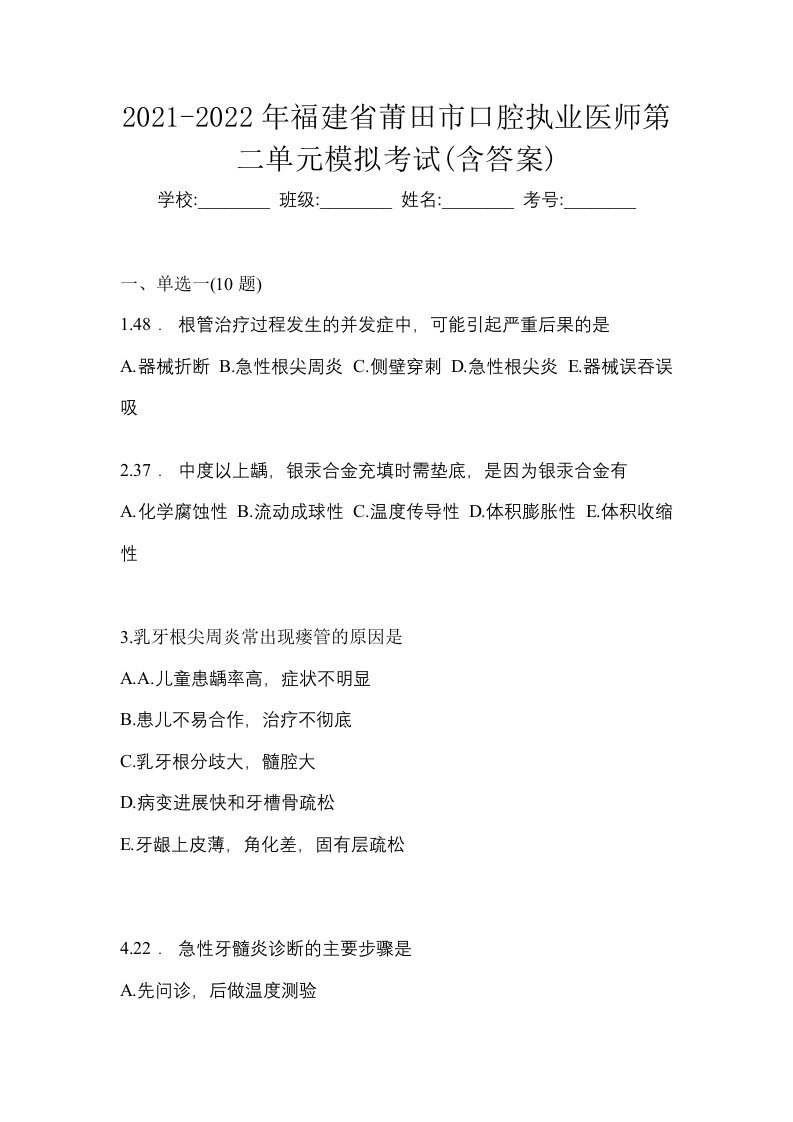 2021-2022年福建省莆田市口腔执业医师第二单元模拟考试(含答案)

学校:________ 班级:________ 姓名:________ 考号:________

一、单选一(10 题)

1.48． 根管治疗过程发生的并发症中，可能引起严重后果的是

A.器械折断 B.急性根尖周炎 C.侧壁穿刺 D.急性根尖炎 E.器械误吞误吸

2.37． 中度以上龋，银汞合金充填时需垫底，是因为银汞合金有

A.化学腐蚀性 B.流动成球性 C.温度传导性 D.体积膨胀性 E.体积收缩性

3.乳牙根尖周炎常出现瘘管的原因是

A.A.儿童患龋率高，症状不明显

B.患儿不易合作，治疗不彻底

C.乳牙根分歧大，髓腔大

D.病变进展快和牙槽骨疏松

E.牙龈上皮薄，角化差，固有层疏松

4.22． 急性牙髓炎诊断的主要步骤是

A.先问诊，后做温度测验